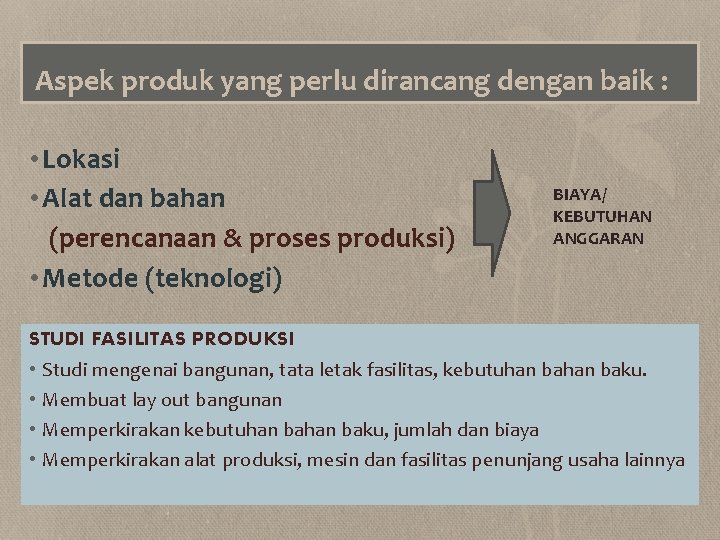 Aspek produk yang perlu dirancang dengan baik :

• Lokasi
• Alat dan bahan
(perencanaan & proses produksi)
• Metode (teknologi)

BIAYA/
KEBUTUHAN
ANGGARAN

STUDI FASILITAS PRODUKSI
• Studi mengenai bangunan, tata letak fasilitas, kebutuhan bahan baku.
• Membuat lay out bangunan
• Memperkirakan kebutuhan bahan baku, jumlah dan biaya
• Memperkirakan alat produksi, mesin dan fasilitas penunjang usaha lainnya